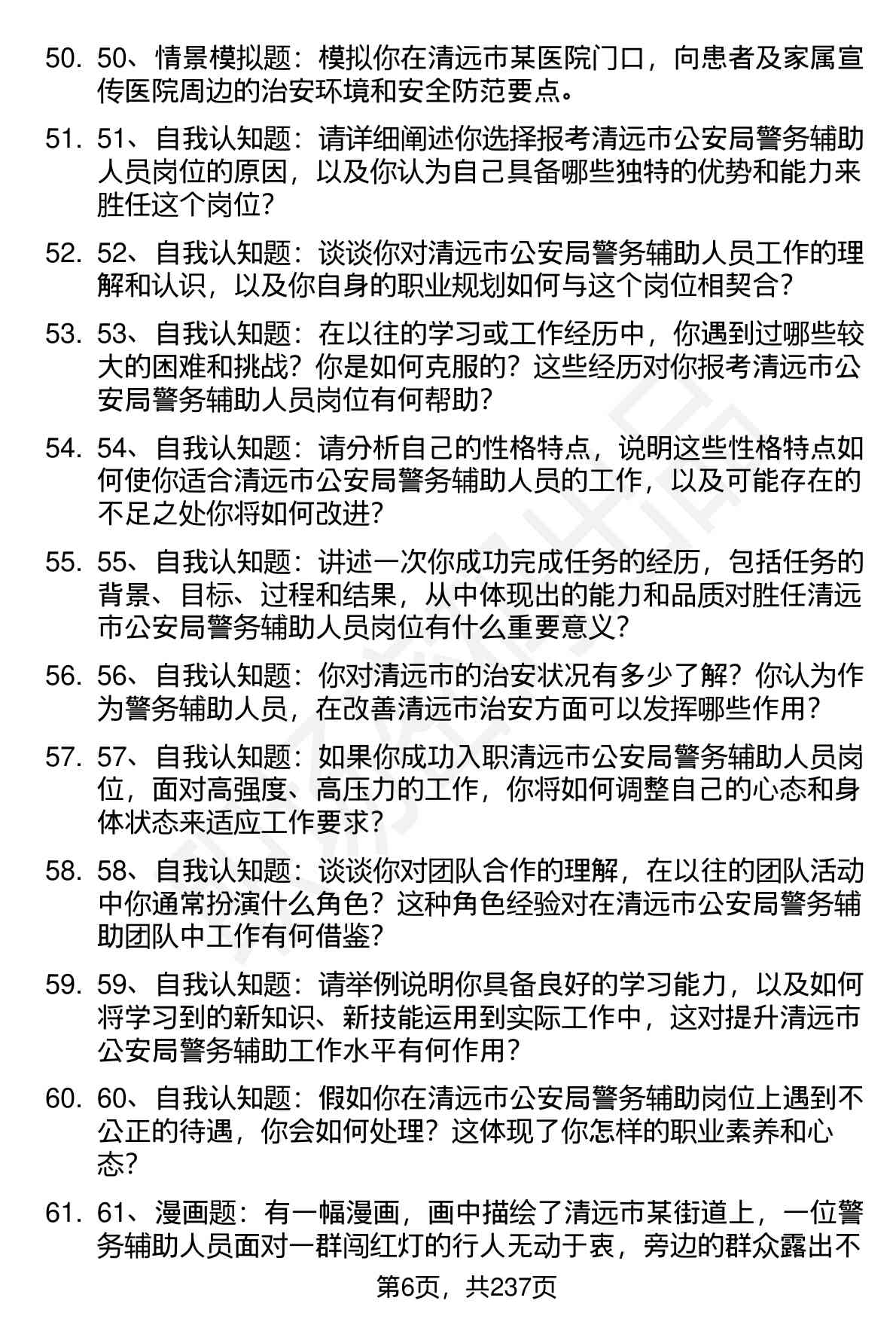 50. 50、情景模拟题：模拟你在清远市某医院门口，向患者及家属宣传医院周边的治安环境和安全防范要点。

51. 51、自我认知题：请详细阐述你选择报考清远市公安局警务辅助人员岗位的原因，以及你认为自己具备哪些独特的优势和能力来胜任这个岗位？

52. 52、自我认知题：谈谈你对清远市公安局警务辅助人员工作的理解和认识，以及你自身的职业规划如何与这个岗位相契合？

53. 53、自我认知题：在以往的学习或工作经历中，你遇到过哪些较大的困难和挑战？你是如何克服的？这些经历对你报考清远市公安局警务辅助人员岗位有何帮助？

54. 54、自我认知题：请分析自己的性格特点，说明这些性格特点如何使你适合清远市公安局警务辅助人员的工作，以及可能存在的不足之处你将如何改进？

55. 55、自我认知题：讲述一次你成功完成任务的经历，包括任务的背景、目标、过程和结果，从中体现出的能力和品质对胜任清远市公安局警务辅助人员岗位有什么重要意义？

56. 56、自我认知题：你对清远市的治安状况有多少了解？你认为作为警务辅助人员，在改善清远市治安方面可以发挥哪些作用？

57. 57、自我认知题：如果你成功入职清远市公安局警务辅助人员岗位，面对高强度、高压力的工作，你将如何调整自己的心态和身体状态来适应工作要求？

58. 58、自我认知题：谈谈你对团队合作的理解，在以往的团队活动中你通常扮演什么角色？这种角色经验对在清远市公安局警务辅助团队中工作有何借鉴？

59. 59、自我认知题：请举例说明你具备良好的学习能力，以及如何将学习到的新知识、新技能运用到实际工作中，这对提升清远市公安局警务辅助工作水平有何作用？

60. 60、自我认知题：假如你在清远市公安局警务辅助岗位上遇到不公正的待遇，你会如何处理？这体现了你怎样的职业素养和心态？

61. 61、漫画题：有一幅漫画，画中描绘了清远市某街道上，一位警务辅助人员面对一群闯红灯的行人无动于衷，旁边的群众露出不

第6页，共237页